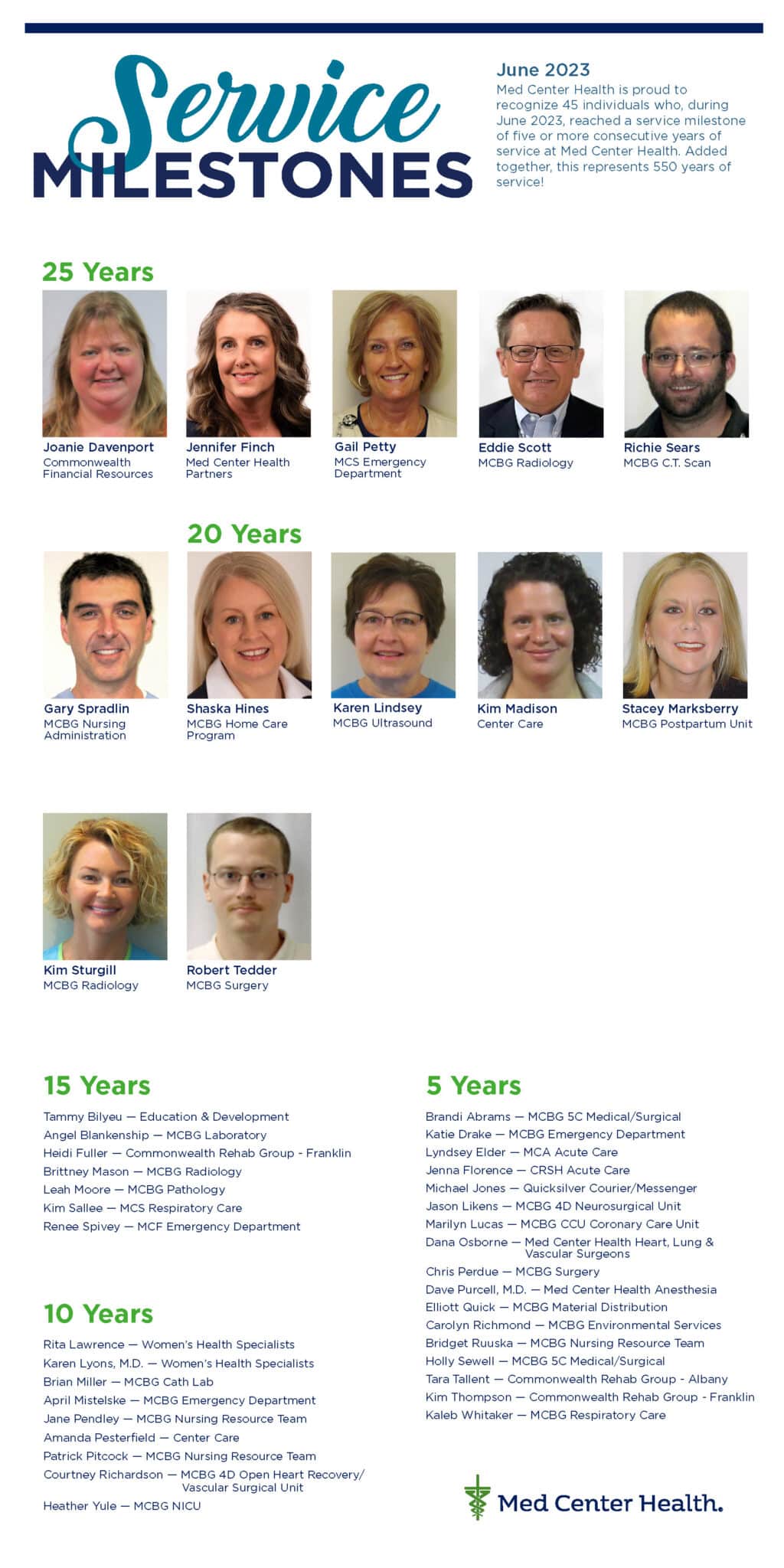 Service MILESTONES

June 2023
Med Center Health is proud to recognize 45 individuals who, during June 2023, reached a service milestone of five or more consecutive years of service at Med Center Health. Added together, this represents 550 years of service!

25 Years

Joanie Davenport
Commonwealth Financial Resources

Jennifer Finch
Med Center Health Partners

Gail Petty
MCS Emergency Department

Eddie Scott
MCBG Radiology

Richie Sears
MCBG C.T. Scan

20 Years

Gary Spradlin
MCBG Nursing Administration

Shaska Hines
MCBG Home Care Program

Karen Lindsey
MCBG Ultrasound

Kim Madison
Center Care

Stacey Marksberry
MCBG Postpartum Unit

Kim Sturgill
MCBG Radiology

Robert Tedder
MCBG Surgery

15 Years

Tammy Bilyeu — Education & Development
Angel Blankenship — MCBG Laboratory
Heidi Fuller — Commonwealth Rehab Group - Franklin
Brittney Mason — MCBG Radiology
Leah Moore — MCBG Pathology
Kim Sallee — MCS Respiratory Care
Renee Spivey — MCF Emergency Department

10 Years

Rita Lawrence — Women's Health Specialists
Karen Lyons, M.D. — Women's Health Specialists
Brian Miller — MCBG Cath Lab
April Mistelske — MCBG Emergency Department
Jane Pendley — MCBG Nursing Resource Team
Amanda Pesterfield — Center Care
Patrick Pitcock — MCBG Nursing Resource Team
Courtney Richardson — MCBG 4D Open Heart Recovery/ Vascular Surgical Unit
Heather Yule — MCBG NICU

5 Years

Brandi Abrams — MCBG 5C Medical/Surgical
Katie Drake — MCBG Emergency Department
Lyndsey Elder — MCA Acute Care
Jenna Florence — CRSH Acute Care
Michael Jones — Quicksilver Courier/Messenger
Jason Likens — MCBG 4D Neurosurgical Unit
Marilyn Lucas — MCBG CCU Coronary Care Unit
Dana Osborne — Med Center Health Heart, Lung & Vascular Surgeons
Chris Perdue — MCBG Surgery
Dave Purcell, M.D. — Med Center Health Anesthesia
Elliott Quick — MCBG Material Distribution
Carolyn Richmond — MCBG Environmental Services
Bridget Ruuska — MCBG Nursing Resource Team
Holly Sewell — MCBG 5C Medical/Surgical
Tara Tallent — Commonwealth Rehab Group - Albany
Kim Thompson — Commonwealth Rehab Group - Franklin
Kaleb Whitaker — MCBG Respiratory Care

Med Center Health.